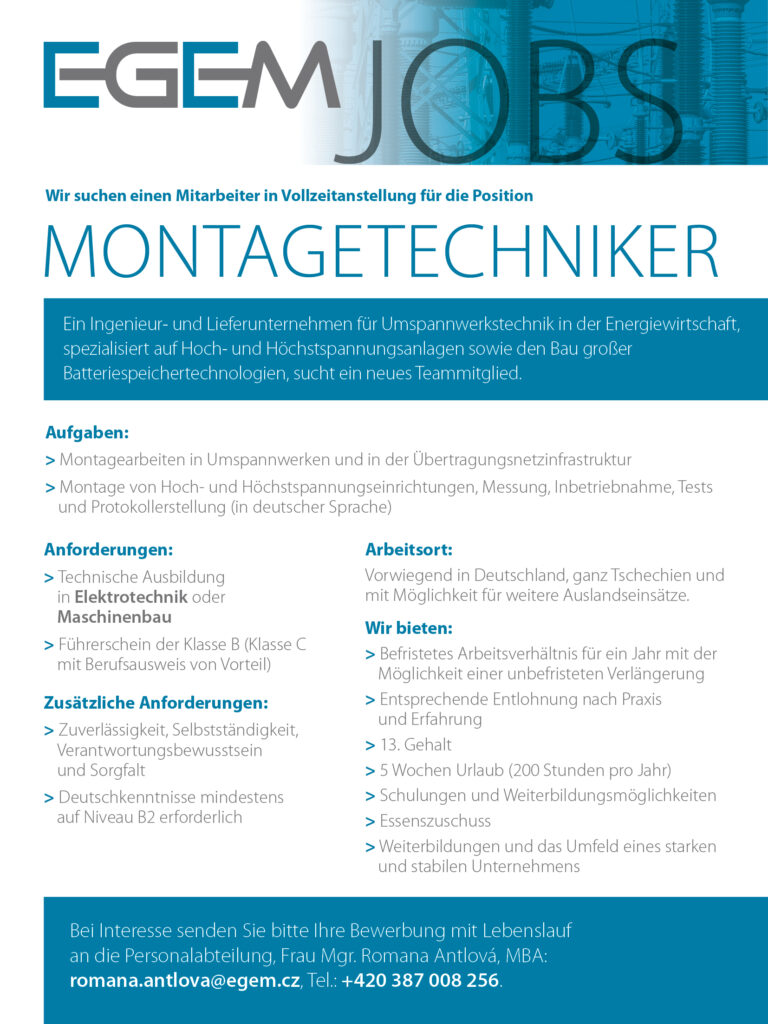 EGEM JOBS

Wir suchen einen Mitarbeiter in Vollzeitanstellung für die Position

MONTAGETECHNIKER

Ein Ingenieur- und Lieferunternehmen für Umspannwerkstechnik in der Energiewirtschaft, spezialisiert auf Hoch- und Höchstspannungsanlagen sowie den Bau großer Batteriespeichertechnologien, sucht ein neues Teammitglied.

Aufgaben:

> Montagearbeiten in Umspannwerken und in der Übertragungsnetzinfrastruktur

> Montage von Hoch- und Höchstspannungseinrichtungen, Messung, Inbetriebnahme, Tests und Protokollerstellung (in deutscher Sprache)

Anforderungen:

> Technische Ausbildung in Elektrotechnik oder Maschinenbau

> Führerschein der Klasse B (Klasse C mit Berufsausweis von Vorteil)

Zusätzliche Anforderungen:

> Zuverlässigkeit, Selbstständigkeit, Verantwortungsbewusstsein und Sorgfalt

> Deutschkenntnisse mindestens auf Niveau B2 erforderlich

Arbeitsort:

Vorwiegend in Deutschland, ganz Tschechien und mit Möglichkeit für weitere Auslandseinsätze.

Wir bieten:

> Befristetes Arbeitsverhältnis für ein Jahr mit der Möglichkeit einer unbefristeten Verlängerung

> Entsprechende Entlohnung nach Praxis und Erfahrung

> 13. Gehalt

> 5 Wochen Urlaub (200 Stunden pro Jahr)

> Schulungen und Weiterbildungsmöglichkeiten

> Essenszuschuss

> Weiterbildungen und das Umfeld eines starken und stabilen Unternehmens

Bei Interesse senden Sie bitte Ihre Bewerbung mit Lebenslauf an die Personalabteilung, Frau Mgr. Romana Antlová, MBA: romana.antlova@egem.cz, Tel.: +420 387 008 256.